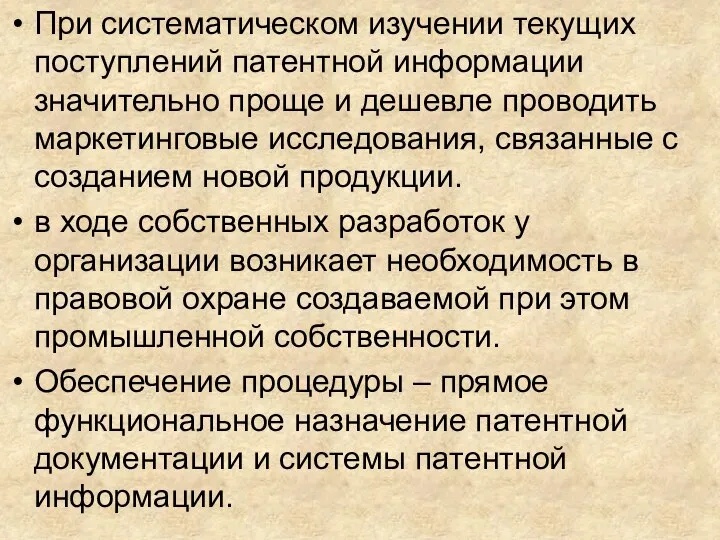 • При систематическом изучении текущих поступлений патентной информации значительно проще и дешевле проводить маркетинговые исследования, связанные с созданием новой продукции.

• в ходе собственных разработок у организации возникает необходимость в правовой охране создаваемой при этом промышленной собственности.

• Обеспечение процедуры – прямое функциональное назначение патентной документации и системы патентной информации.